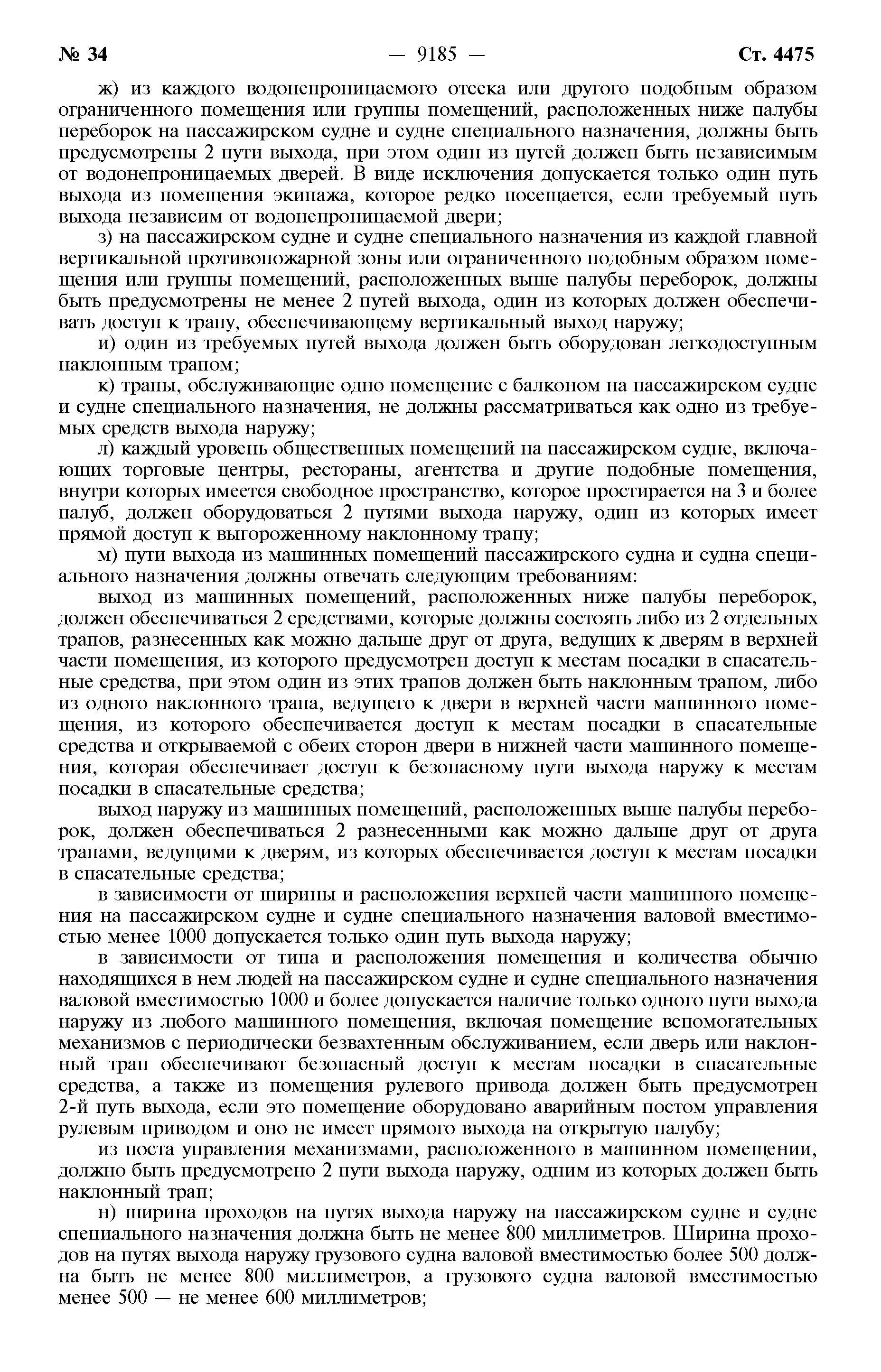 № 34 — 9185 — Ст. 4475

ж) из каждого водонепроницаемого отсека или другого подобным образом ограниченного помещения или группы помещений, расположенных ниже палубы переборок на пассажирском судне и судне специального назначения, должны быть предусмотрены 2 пути выхода, при этом один из путей должен быть независимым от водонепроницаемых дверей. В виде исключения допускается только один путь выхода из помещения экипажа, которое редко посещается, если требуемый путь выхода независим от водонепроницаемой двери;

з) на пассажирском судне и судне специального назначения из каждой главной вертикальной противопожарной зоны или ограниченного подобным образом помещения или группы помещений, расположенных выше палубы переборок, должны быть предусмотрены не менее 2 путей выхода, один из которых должен обеспечивать доступ к трапу, обеспечивающему вертикальный выход наружу;

и) один из требуемых путей выхода должен быть оборудован легкодоступным наклонным трапом;

к) трапы, обслуживающие одно помещение с балконом на пассажирском судне и судне специального назначения, не должны рассматриваться как одно из требуемых средств выхода наружу;

л) каждый уровень общественных помещений на пассажирском судне, включающих торговые центры, рестораны, агентства и другие подобные помещения, внутри которых имеется свободное пространство, которое простирается на 3 и более палуб, должен оборудоваться 2 путями выхода наружу, один из которых имеет прямой доступ к выгороженному наклонному трапу;

м) пути выхода из машинных помещений пассажирского судна и судна специального назначения должны отвечать следующим требованиям:

выход из машинных помещений, расположенных ниже палубы переборок, должен обеспечиваться 2 средствами, которые должны состоять либо из 2 отдельных трапов, разнесенных как можно дальше друг от друга, ведущих к дверям в верхней части помещения, из которого предусмотрен доступ к местам посадки в спасательные средства, при этом один из этих трапов должен быть наклонным трапом, либо из одного наклонного трапа, ведущего к двери в верхней части машинного помещения, из которого обеспечивается доступ к местам посадки в спасательные средства и открываемой с обеих сторон двери в нижней части машинного помещения, которая обеспечивает доступ к безопасному пути выхода наружу к местам посадки в спасательные средства;

выход наружу из машинных помещений, расположенных выше палубы переборок, должен обеспечиваться 2 разнесенными как можно дальше друг от друга трапами, ведущими к дверям, из которых обеспечивается доступ к местам посадки в спасательные средства;

в зависимости от ширины и расположения верхней части машинного помещения на пассажирском судне и судне специального назначения валовой вместимостью менее 1000 допускается только один путь выхода наружу;

в зависимости от типа и расположения помещения и количества обычно находящихся в нем людей на пассажирском судне и судне специального назначения валовой вместимостью 1000 и более допускается наличие только одного пути выхода наружу из любого машинного помещения, включая помещение вспомогательных механизмов с периодически безвахтенным обслуживанием, если дверь или наклонный трап обеспечивают безопасный доступ к местам посадки в спасательные средства, а также из помещения рулевого привода должен быть предусмотрен 2-й путь выхода, если это помещение оборудовано аварийным постом управления рулевым приводом и оно не имеет прямого выхода на открытую палубу;

из поста управления механизмами, расположенного в машинном помещении, должно быть предусмотрено 2 пути выхода наружу, одним из которых должен быть наклонный трап;

н) ширина проходов на путях выхода наружу на пассажирском судне и судне специального назначения должна быть не менее 800 миллиметров. Ширина проходов на путях выхода наружу грузового судна валовой вместимостью более 500 должна быть не менее 800 миллиметров, а грузового судна валовой вместимостью менее 500 — не менее 600 миллиметров;